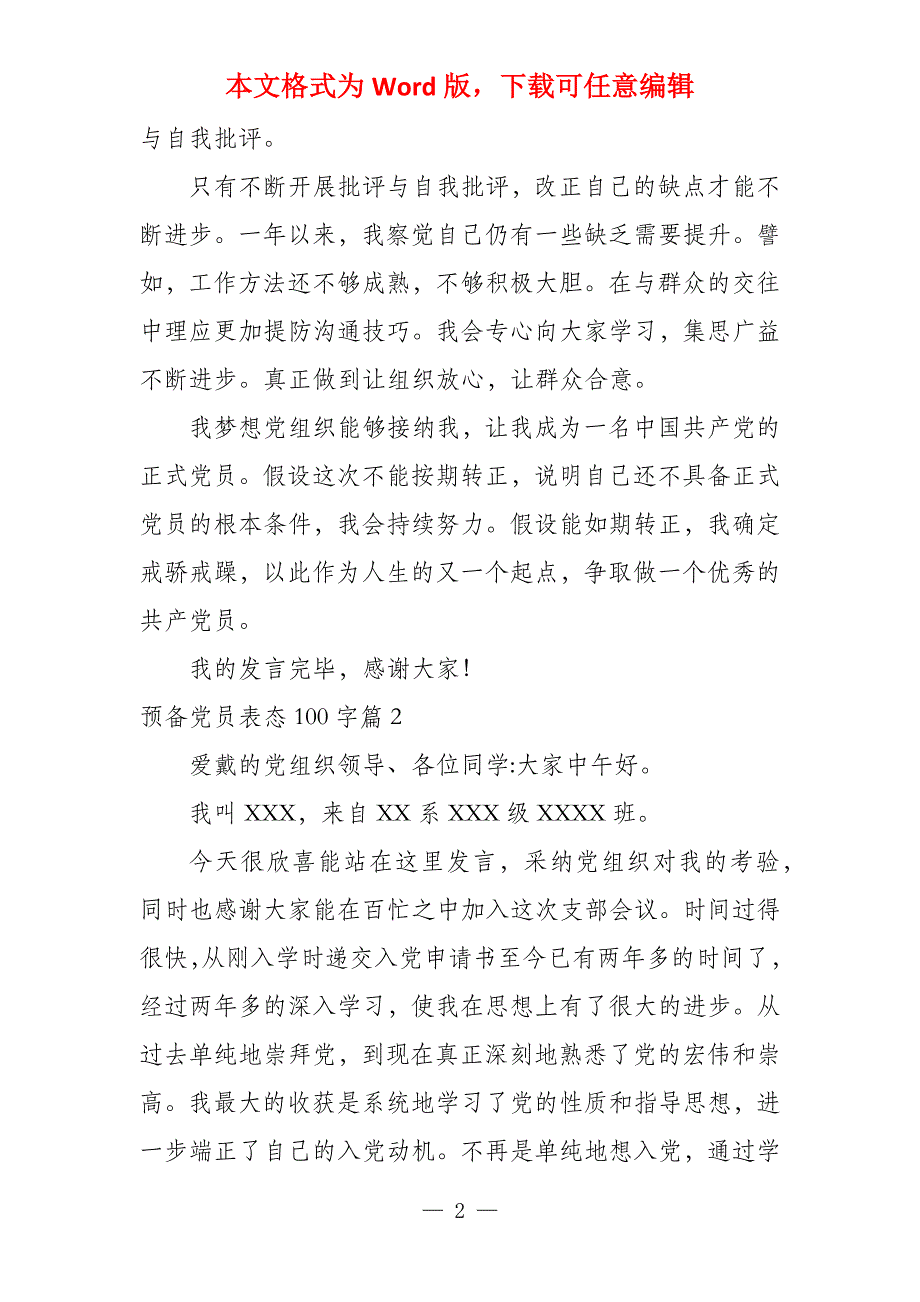 本文格式为 Word 版，下载可任意编辑

与自我批评。

只有不断开展批评与自我批评，改正自己的缺点才能不断进步。一年以来，我察觉自己仍有一些缺乏需要提升。譬如，工作方法还不够成熟，不够积极大胆。在与群众的交往中理应更加提防沟通技巧。我会专心向大家学习，集思广益不断进步。真正做到让组织放心，让群众合意。

我梦想党组织能够接纳我，让我成为一名中国共产党的正式党员。假设这次不能按期转正，说明自己还不具备正式党员的根本条件，我会持续努力。假设能如期转正，我确定戒骄戒躁，以此作为人生的又一个起点，争取做一个优秀的共产党员。

我的发言完毕，感谢大家!

预备党员表态 100 字篇 2

爱戴的党组织领导、各位同学:大家中午好。

我叫 XXX，来自 XX 系 XXX 级 XXXX 班。

今天很欣喜能站在这里发言，采纳党组织对我的考验，同时也感谢大家能在百忙之中加入这次支部会议。时间过得很快,从刚入学时递交入党申请书至今已有两年多的时间了，经过两年多的深入学习，使我在思想上有了很大的进步。从过去单纯地崇拜党，到现在真正深刻地熟悉了党的宏伟和崇高。我最大的收获是系统地学习了党的性质和指导思想，进一步端正了自己的入党动机。不再是单纯地想入党，通过学

— 2 —